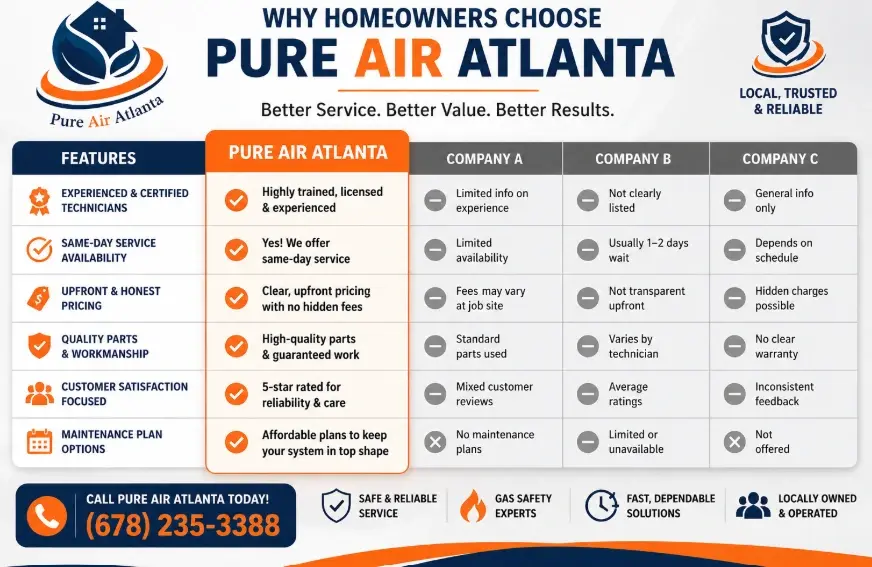 Pure Air Atlanta

WHY HOMEOWNERS CHOOSE
PURE AIR ATLANTA

Better Service. Better Value. Better Results.

LOCAL, TRUSTED & RELIABLE

| FEATURES | PURE AIR ATLANTA | COMPANY A | COMPANY B | COMPANY C |
|---|---|---|---|---|
| EXPERIENCED & CERTIFIED TECHNICIANS | Highly trained, licensed & experienced | Limited info on experience | Not clearly listed | General info only |
| SAME-DAY SERVICE AVAILABILITY | Yes! We offer same-day service | Limited availability | Usually 1–2 days wait | Depends on schedule |
| UPFRONT & HONEST PRICING | Clear, upfront pricing with no hidden fees | Fees may vary at job site | Not transparent upfront | Hidden charges possible |
| QUALITY PARTS & WORKMANSHIP | High-quality parts & guaranteed work | Standard parts used | Varies by technician | No clear warranty |
| CUSTOMER SATISFACTION FOCUSED | 5-star rated for reliability & care | Mixed customer reviews | Average ratings | Inconsistent feedback |
| MAINTENANCE PLAN OPTIONS | Affordable plans to keep your system in top shape | No maintenance plans | Limited or unavailable | Not offered |

CALL PURE AIR ATLANTA TODAY!
(678) 235-3388

SAFE & RELIABLE SERVICE
GAS SAFETY EXPERTS
FAST, DEPENDABLE SOLUTIONS
LOCALLY OWNED & OPERATED